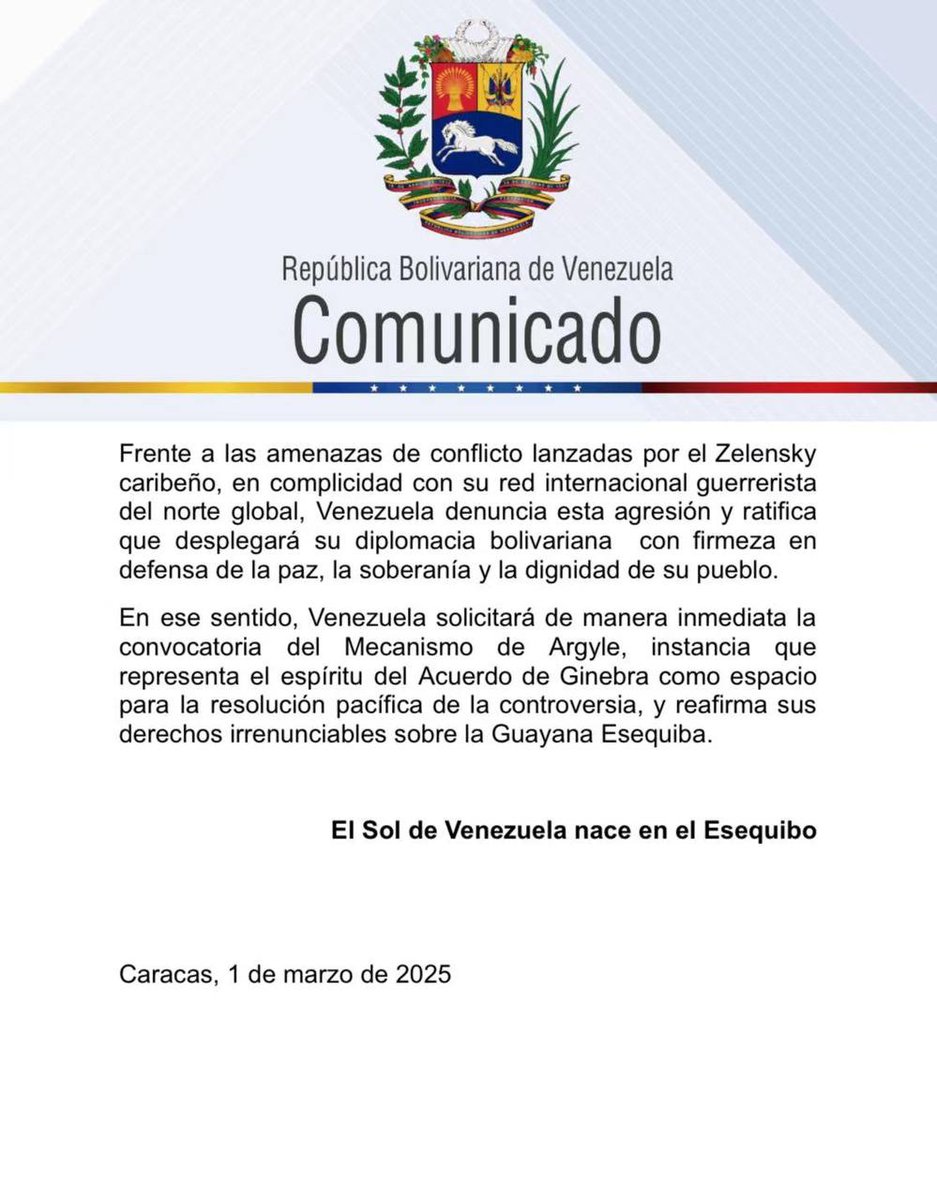 República Bolivariana de Venezuela
Comunicado

Frente a las amenazas de conflicto lanzadas por el Zelensky caribeño, en complicidad con su red internacional guerrerista del norte global, Venezuela denuncia esta agresión y ratifica que desplegará su diplomacia bolivariana con firmeza en defensa de la paz, la soberanía y la dignidad de su pueblo.

En ese sentido, Venezuela solicitará de manera inmediata la convocatoria del Mecanismo de Argyle, instancia que representa el espíritu del Acuerdo de Ginebra como espacio para la resolución pacífica de la controversia, y reafirma sus derechos irrenunciables sobre la Guayana Esequiba.

El Sol de Venezuela nace en el Esequibo

Caracas, 1 de marzo de 2025